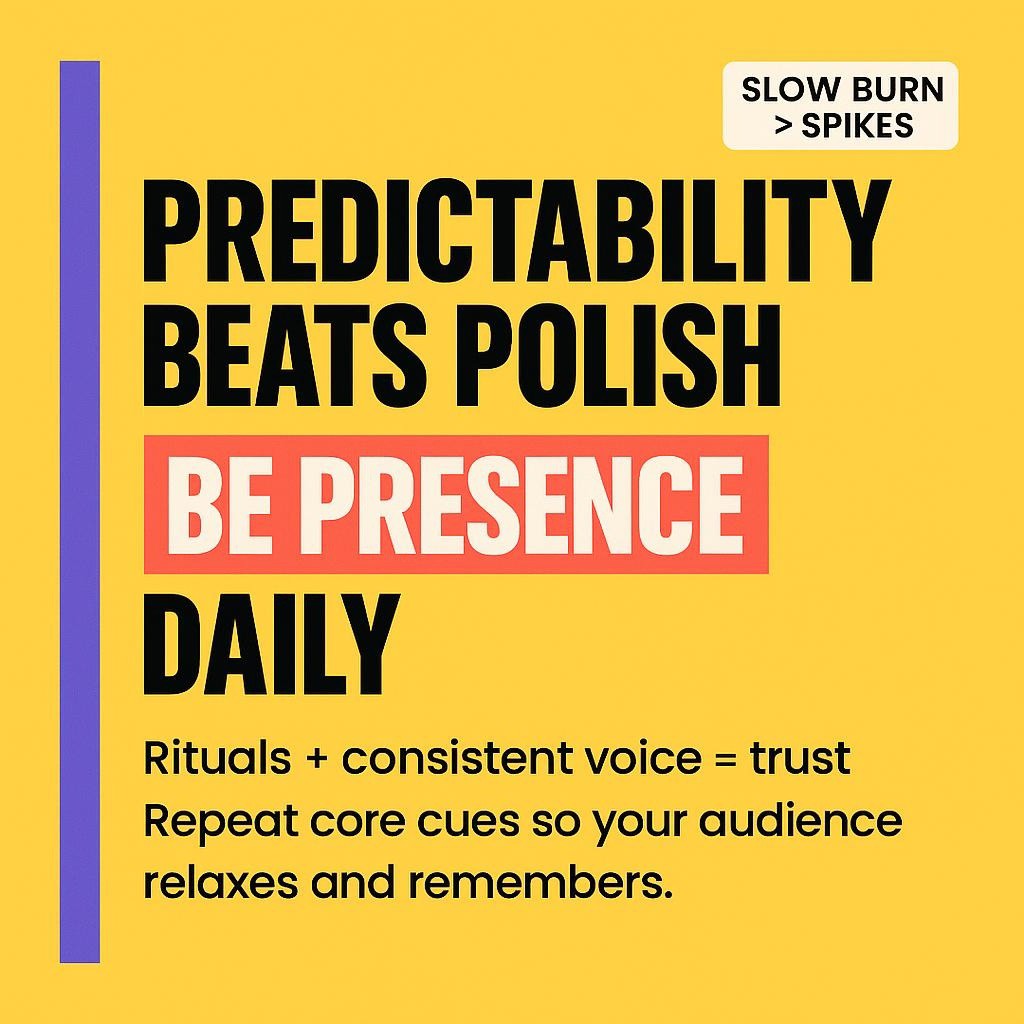 SLOW BURN > SPIKES

PREDICTABILITY BEATS POLISH

BE PRESENCE

DAILY

Rituals + consistent voice = trust
Repeat core cues so your audience relaxes and remembers.